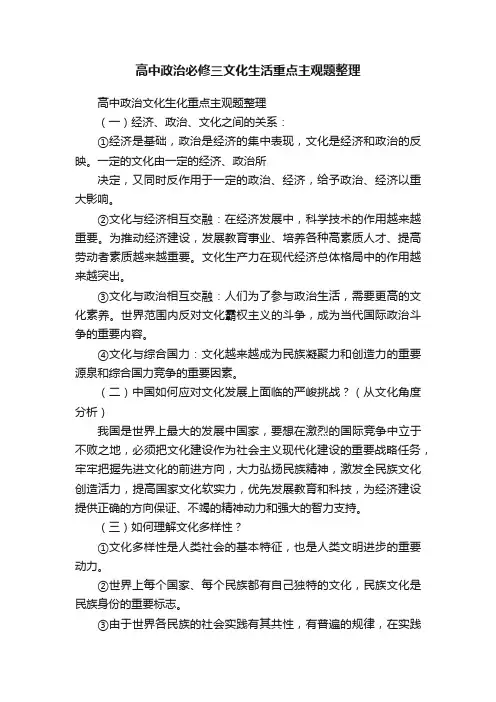 高中政治必修三文化生活重点主观题整理

高中政治文化生化重点主观题整理

（一）经济、政治、文化之间的关系：

①经济是基础，政治是经济的集中表现，文化是经济和政治的反映。一定的文化由一定的经济、政治所

决定，又同时反作用于一定的政治、经济，给予政治、经济以重大影响。

②文化与经济相互交融：在经济发展中，科学技术的作用越来越重要。为推动经济建设，发展教育事业、培养各种高素质人才、提高劳动者素质越来越重要。文化生产力在现代经济总体格局中的作用越来越突出。

③文化与政治相互交融：人们为了参与政治生活，需要更高的文化素养。世界范围内反对文化霸权主义的斗争，成为当代国际政治斗争的重要内容。

④文化与综合国力：文化越来越成为民族凝聚力和创造力的重要源泉和综合国力竞争的重要因素。

（二）中国如何应对文化发展上面临的严峻挑战？（从文化角度分析）

我国是世界上最大的发展中国家，要想在激烈的国际竞争中立于不败之地，必须把文化建设作为社会主义现代化建设的重要战略任务，牢牢把握先进文化的前进方向，大力弘扬民族精神，激发全民族文化创造活力，提高国家文化软实力，优先发展教育和科技，为经济建设提供正确的方向保证、不竭的精神动力和强大的智力支持。

（三）如何理解文化多样性？

①文化多样性是人类社会的基本特征，也是人类文明进步的重要动力。

②世界上每个国家、每个民族都有自己独特的文化，民族文化是民族身份的重要标志。

③由于世界各民族的社会实践有其共性，有普遍的规律，在实践